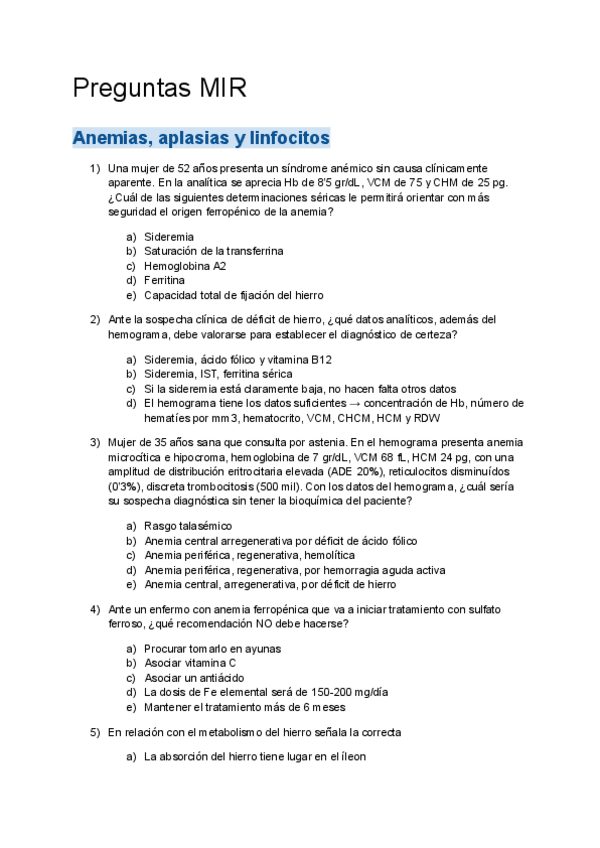 Preguntas MIR

Anemias, aplasias y linfocitos

1) Una mujer de 52 años presenta un síndrome anémico sin causa clínicamente aparente. En la analítica se aprecia Hb de 8'5 gr/dL, VCM de 75 y CHM de 25 pg. ¿Cuál de las siguientes determinaciones séricas le permitirá orientar con más seguridad el origen ferropénico de la anemia?

a) Sideremia
b) Saturación de la transferrina
c) Hemoglobina A2
d) Ferritina
e) Capacidad total de fijación del hierro

2) Ante la sospecha clínica de déficit de hierro, ¿qué datos analíticos, además del hemograma, debe valorarse para establecer el diagnóstico de certeza?

a) Sideremia, ácido fólico y vitamina B12
b) Sideremia, IST, ferritina sérica
c) Si la sideremia está claramente baja, no hacen falta otros datos
d) El hemograma tiene los datos suficientes → concentración de Hb, número de hematíes por mm3, hematocrito, VCM, CHCM, HCM y RDW

3) Mujer de 35 años sana que consulta por astenia. En el hemograma presenta anemia microcítica e hipocroma, hemoglobina de 7 gr/dL, VCM 68 fL, HCM 24 pg, con una amplitud de distribución eritrocitaria elevada (ADE 20%), reticulocitos disminuídos (0'3%), discreta trombocitosis (500 mil). Con los datos del hemograma, ¿cuál sería su sospecha diagnóstica sin tener la bioquímica del paciente?

a) Rasgo talasémico
b) Anemia central arregenerativa por déficit de ácido fólico
c) Anemia periférica, regenerativa, hemolítica
d) Anemia periférica, regenerativa, por hemorragia aguda activa
e) Anemia central, arregenerativa, por déficit de hierro

4) Ante un enfermo con anemia ferropénica que va a iniciar tratamiento con sulfato ferroso, ¿qué recomendación NO debe hacerse?

a) Procurar tomarlo en ayunas
b) Asociar vitamina C
c) Asociar un antiácido
d) La dosis de Fe elemental será de 150-200 mg/día
e) Mantener el tratamiento más de 6 meses

5) En relación con el metabolismo del hierro señala la correcta

a) La absorción del hierro tiene lugar en el íleon